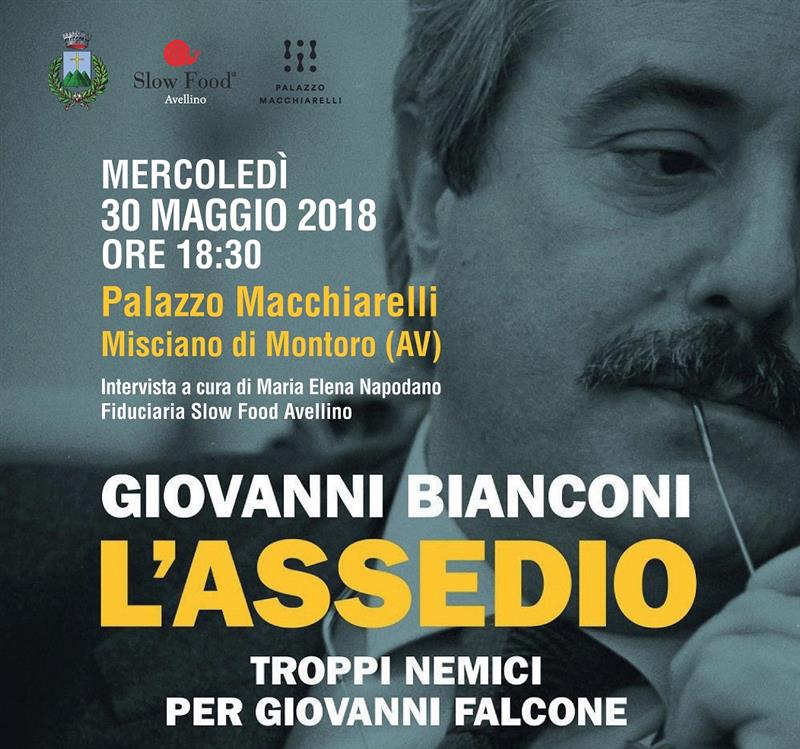 Slow Food®
Avellino

PALAZZO
MACCHIARELLI

MERCOLEDÌ
30 MAGGIO 2018
ORE 18:30

Palazzo Macchiarelli
Misciano di Montoro (AV)

Intervista a cura di Maria Elena Napodano
Fiduciaria Slow Food Avellino

GIOVANNI BIANCONI
L'ASSEDIO

TROPPI NEMICI
PER GIOVANNI FALCONE